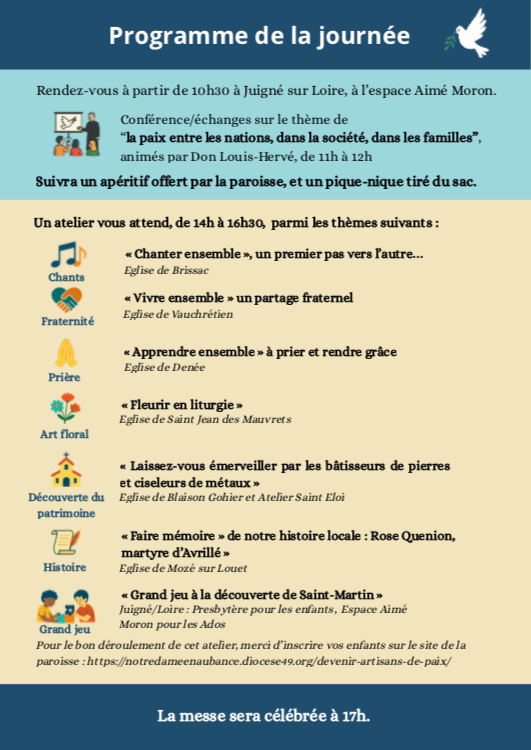 Programme de la journée

Rendez-vous à partir de 10h30 à Juigné sur Loire, à l'espace Aimé Moron.

Conférence/échanges sur le thème de
"la paix entre les nations, dans la société, dans les familles",
animés par Don Louis-Hervé, de 11h à 12h

Suivra un apéritif offert par la paroisse, et un pique-nique tiré du sac.

Un atelier vous attend, de 14h à 16h30, parmi les thèmes suivants :

Chants
« Chanter ensemble », un premier pas vers l'autre...
Eglise de Brissac

Fraternité
« Vivre ensemble » un partage fraternel
Eglise de Vauchrétien

Prière
« Apprendre ensemble » à prier et rendre grâce
Eglise de Denée

Art floral
« Fleurir en liturgie »
Eglise de Saint Jean des Mauvrets

Découverte du patrimoine
« Laissez-vous émerveiller par les bâtisseurs de pierres et ciseleurs de métaux »
Eglise de Blaison Gohier et Atelier Saint Eloi

Histoire
« Faire mémoire » de notre histoire locale : Rose Quenion, martyre d'Avrillé »
Eglise de Mozé sur Louet

Grand jeu
« Grand jeu à la découverte de Saint-Martin »
Juigné/Loire : Presbytère pour les enfants, Espace Aimé Moron pour les Ados

Pour le bon déroulement de cet atelier, merci d'inscrire vos enfants sur le site de la paroisse : https://notredameenaubance.diocese49.org/devenir-artisans-de-paix/

La messe sera célébrée à 17h.